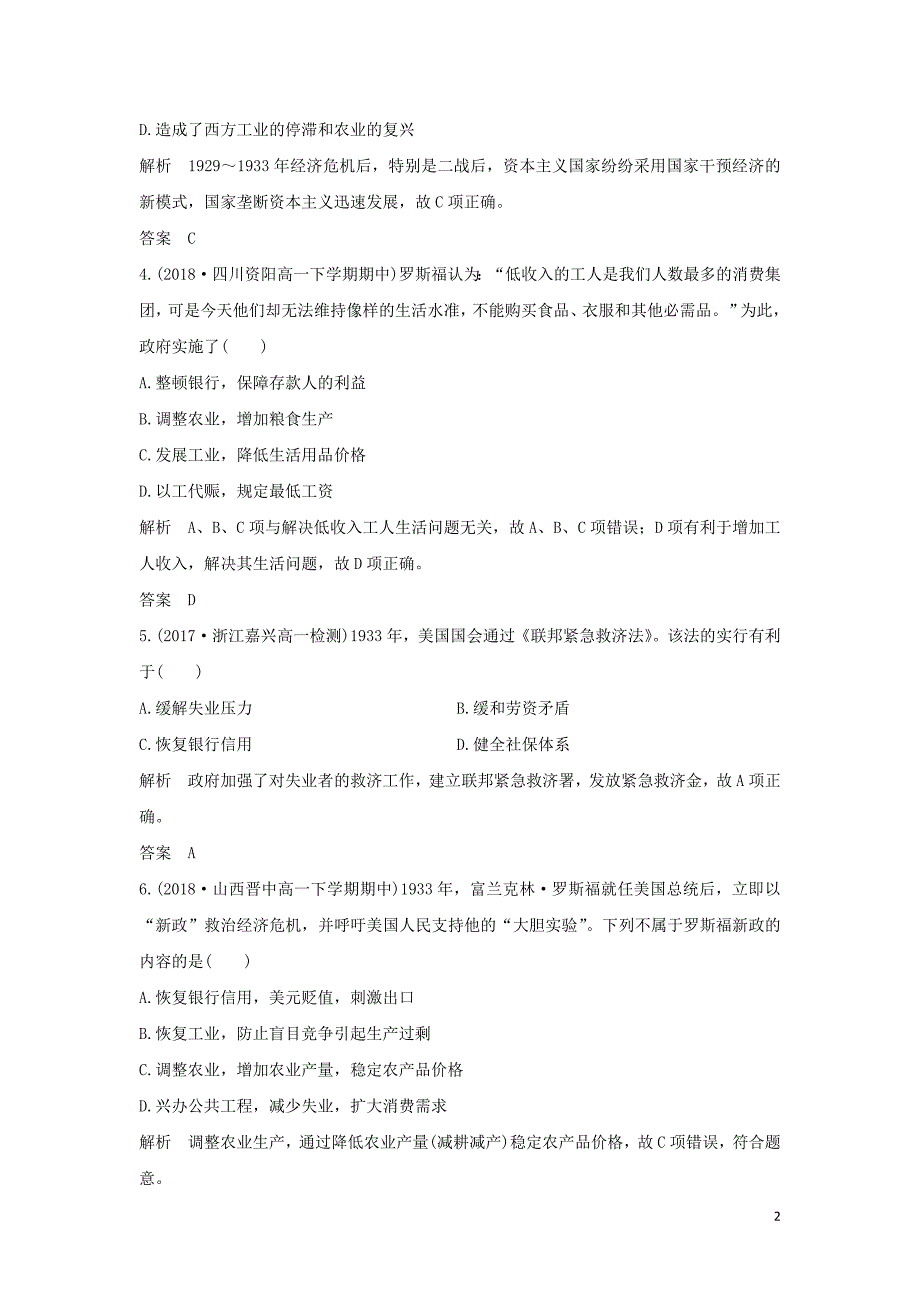 D.造成了西方工业的停滞和农业的复兴

解析　1929～1933年经济危机后，特别是二战后，资本主义国家纷纷采用国家干预经济的新模式，国家垄断资本主义迅速发展，故C项正确。

答案　C

4.(2018·四川资阳高一下学期期中)罗斯福认为：“低收入的工人是我们人数最多的消费集团，可是今天他们却无法维持像样的生活水准，不能购买食品、衣服和其他必需品。”为此，政府实施了(　　)

A.整顿银行，保障存款人的利益

B.调整农业，增加粮食生产

C.发展工业，降低生活用品价格

D.以工代赈，规定最低工资

解析　A、B、C项与解决低收入工人生活问题无关，故A、B、C项错误；D项有利于增加工人收入，解决其生活问题，故D项正确。

答案　D

5.(2017·浙江嘉兴高一检测)1933年，美国国会通过《联邦紧急救济法》。该法的实行有利于(　　)

A.缓解失业压力

B.缓和劳资矛盾

C.恢复银行信用

D.健全社保体系

解析　政府加强了对失业者的救济工作，建立联邦紧急救济署，发放紧急救济金，故A项正确。

答案　A

6.(2018·山西晋中高一下学期期中)1933年，富兰克林·罗斯福就任美国总统后，立即以“新政”救治经济危机，并呼吁美国人民支持他的“大胆实验”。下列不属于罗斯福新政的内容的是(　　)

A.恢复银行信用，美元贬值，刺激出口

B.恢复工业，防止盲目竞争引起生产过剩

C.调整农业，增加农业产量，稳定农产品价格

D.兴办公共工程，减少失业，扩大消费需求

解析　调整农业生产，通过降低农业产量(减耕减产)稳定农产品价格，故C项错误，符合题意。

2